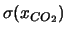 $\sigma(x_{CO_2})$